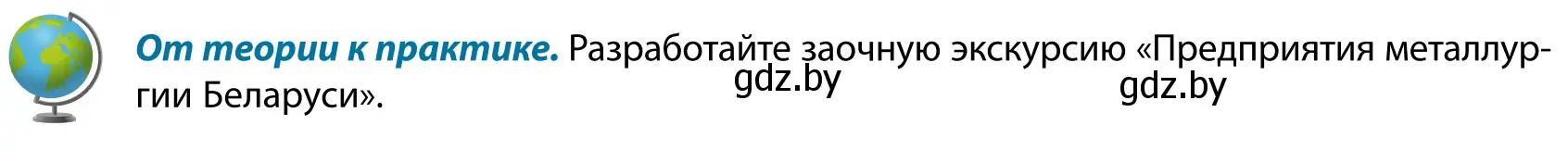 От теории к практике. Разработайте заочную экскурсию «Предприятия металлургии Беларуси».

gdz.by gdz.by